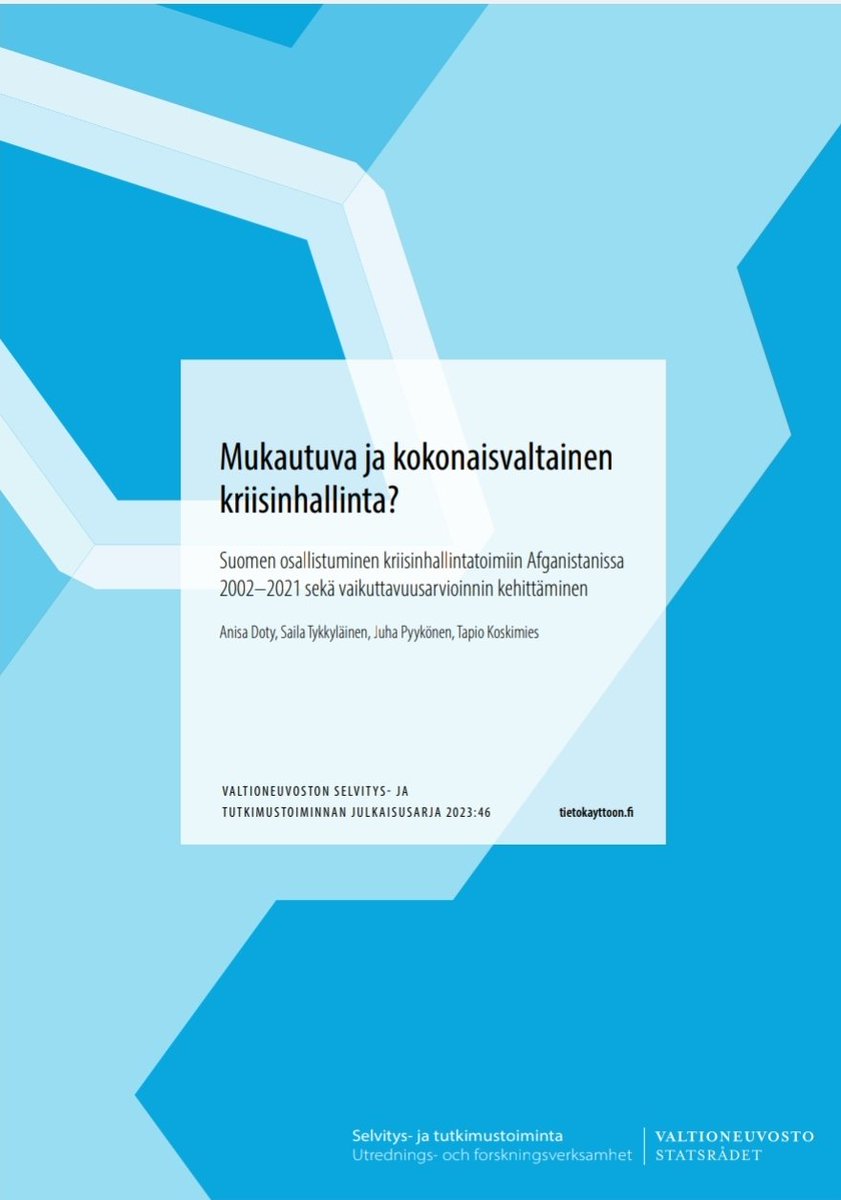 Mukautuva ja kokonaisvaltainen kriisinhallinta?

Suomen osallistuminen kriisinhallintatoimiin Afganistanissa 2002–2021 sekä vaikuttavuusarvioinnin kehittäminen

Anisa Doty, Saila Tykkyläinen, Juha Pyykönen, Tapio Koskimies

VALTIONEUVOSTON SELVITYS- JA TUTKIMUSTOIMINNAN JULKAISUSARJA 2023:46

tietokayttoon.fi

Selvitys- ja tutkimustoiminta
Utrednings- och forskningsverksamhet

VALTIONEUVOSTO
STATSRÅDET